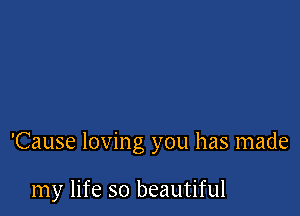 'Cause loving you has made

my life so beautiful